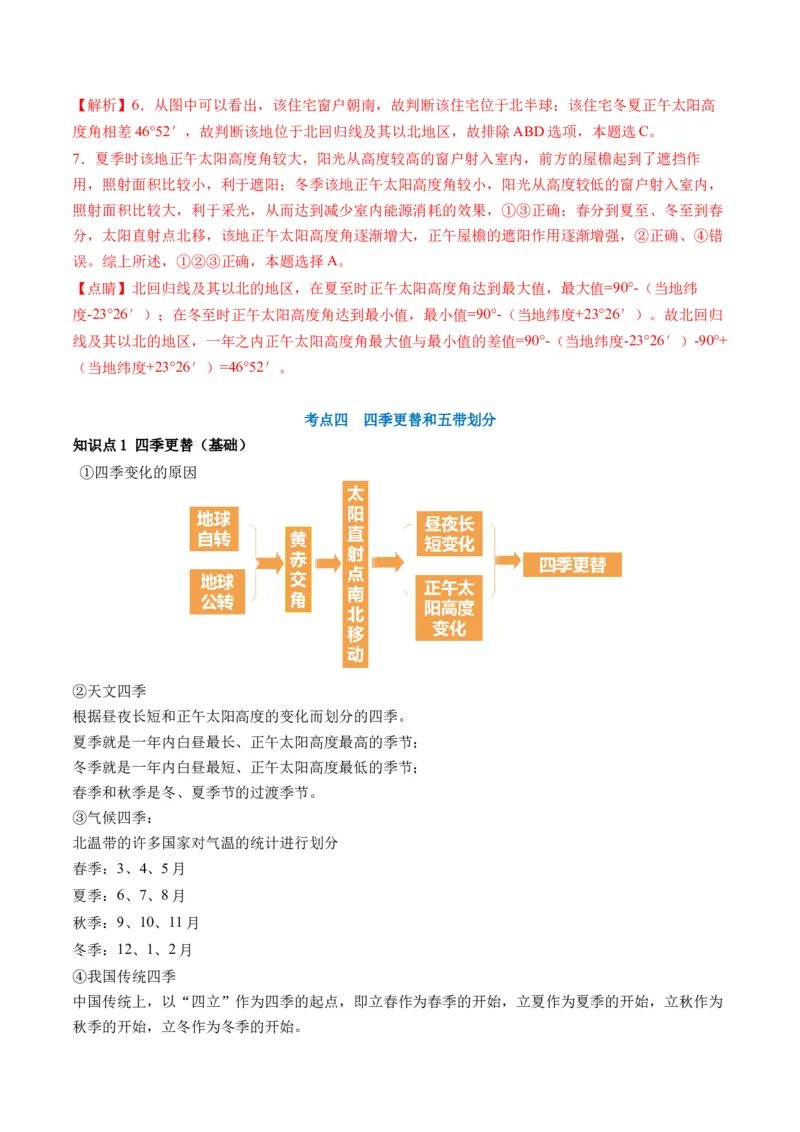 【解析】6．从图中可以看出，该住宅窗户朝南，故判断该住宅位于北半球；该住宅冬夏正午太阳高度角相差 46°52′，故判断该地位于北回归线及其以北地区，故排除 ABD 选项，本题选 C。

7．夏季时该地正午太阳高度角较大，阳光从高度较高的窗户射入室内，前方的屋檐起到了遮挡作用，照射面积比较小，利于遮阳；冬季该地正午太阳高度角较小，阳光从高度较低的窗户射入室内，照射面积比较大，利于采光，从而达到减少室内能源消耗的效果，①③正确；春分到夏至、冬至到春分，太阳直射点北移，该地正午太阳高度角逐渐增大，正午屋檐的遮阳作用逐渐增强，②正确、④错误。综上所述，①②③正确，本题选择 A。

【点睛】北回归线及其以北的地区，在夏至时正午太阳高度角达到最大值，最大值=90°-（当地纬度-23°26′）；在冬至时正午太阳高度角达到最小值，最小值=90°-（当地纬度+23°26′）。故北回归线及其以北的地区，一年之内正午太阳高度角最大值与最小值的差值=90°-（当地纬度-23°26′）-90°+（当地纬度+23°26′）=46°52′。

考点四　四季更替和五带划分

知识点 1 四季更替（基础）

①四季变化的原因

地球自转

地球公转

黄赤交角

太阳直射点南北移动

昼夜长短变化

正午太阳高度变化

四季更替

②天文四季

根据昼夜长短和正午太阳高度的变化而划分的四季。

夏季就是一年内白昼最长、正午太阳高度最高的季节；

冬季就是一年内白昼最短、正午太阳高度最低的季节；

春季和秋季是冬、夏季节的过渡季节。

③气候四季：

北温带的许多国家对气温的统计进行划分

春季：3、4、5 月

夏季：6、7、8 月

秋季：9、10、11 月

冬季：12、1、2 月

④我国传统四季

中国传统上，以“四立”作为四季的起点，即立春作为春季的开始，立夏作为夏季的开始，立秋作为秋季的开始，立冬作为冬季的开始。